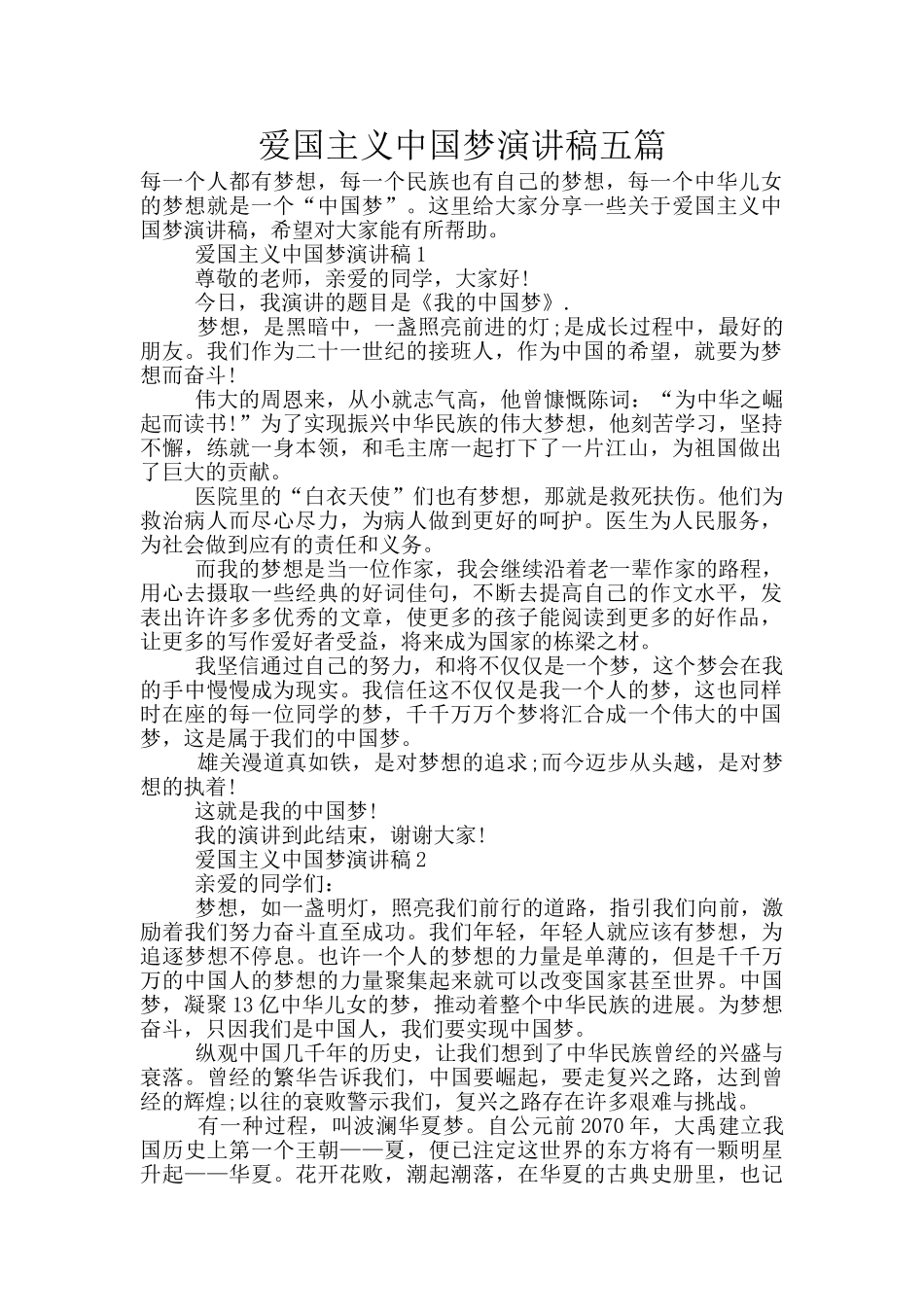 爱国主义中国梦演讲稿五篇

每一个人都有梦想，每一个民族也有自己的梦想，每一个中华儿女的梦想就是一个“中国梦”。这里给大家分享一些关于爱国主义中国梦演讲稿，希望对大家能有所帮助。

爱国主义中国梦演讲稿1

尊敬的老师，亲爱的同学，大家好!

今日，我演讲的题目是《我的中国梦》.

梦想，是黑暗中，一盏照亮前进的灯;是成长过程中，最好的朋友。我们作为二十一世纪的接班人，作为中国的希望，就要为梦想而奋斗!

伟大的周恩来，从小就志气高，他曾慷慨陈词：“为中华之崛起而读书!”为了实现振兴中华民族的伟大梦想，他刻苦学习，坚持不懈，练就一身本领，和毛主席一起打下了一片江山，为祖国做出了巨大的贡献。

医院里的“白衣天使”们也有梦想，那就是救死扶伤。他们为救治病人而尽心尽力，为病人做到更好的呵护。医生为人民服务，为社会做到应有的责任和义务。

而我的梦想是当一位作家，我会继续沿着老一辈作家的路程，用心去摄取一些经典的好词佳句，不断去提高自己的作文水平，发表出许许多多优秀的文章，使更多的孩子能阅读到更多的好作品，让更多的写作爱好者受益，将来成为国家的栋梁之材。

我坚信通过自己的努力，和将不仅仅是一个梦，这个梦会在我的手中慢慢成为现实。我信任这不仅仅是我一个人的梦，这也同样时在座的每一位同学的梦，千千万万个梦将汇合成一个伟大的中国梦，这是属于我们的中国梦。

雄关漫道真如铁，是对梦想的追求;而今迈步从头越，是对梦想的执着!

这就是我的中国梦!

我的演讲到此结束，谢谢大家!

爱国主义中国梦演讲稿2

亲爱的同学们：

梦想，如一盏明灯，照亮我们前行的道路，指引我们向前，激励着我们努力奋斗直至成功。我们年轻，年轻人就应该有梦想，为追逐梦想不停息。也许一个人的梦想的力量是单薄的，但是千千万万的中国人的梦想的力量聚集起来就可以改变国家甚至世界。中国梦，凝聚13亿中华儿女的梦，推动着整个中华民族的进展。为梦想奋斗，只因我们是中国人，我们要实现中国梦。

纵观中国几千年的历史，让我们想到了中华民族曾经的兴盛与衰落。曾经的繁华告诉我们，中国要崛起，要走复兴之路，达到曾经的辉煌;以往的衰败警示我们，复兴之路存在许多艰难与挑战。

有一种过程，叫波澜华夏梦。自公元前2070年，大禹建立我国历史上第一个王朝——夏，便已注定这世界的东方将有一颗明星升起——华夏。花开花败，潮起潮落，在华夏的古典史册里，也记